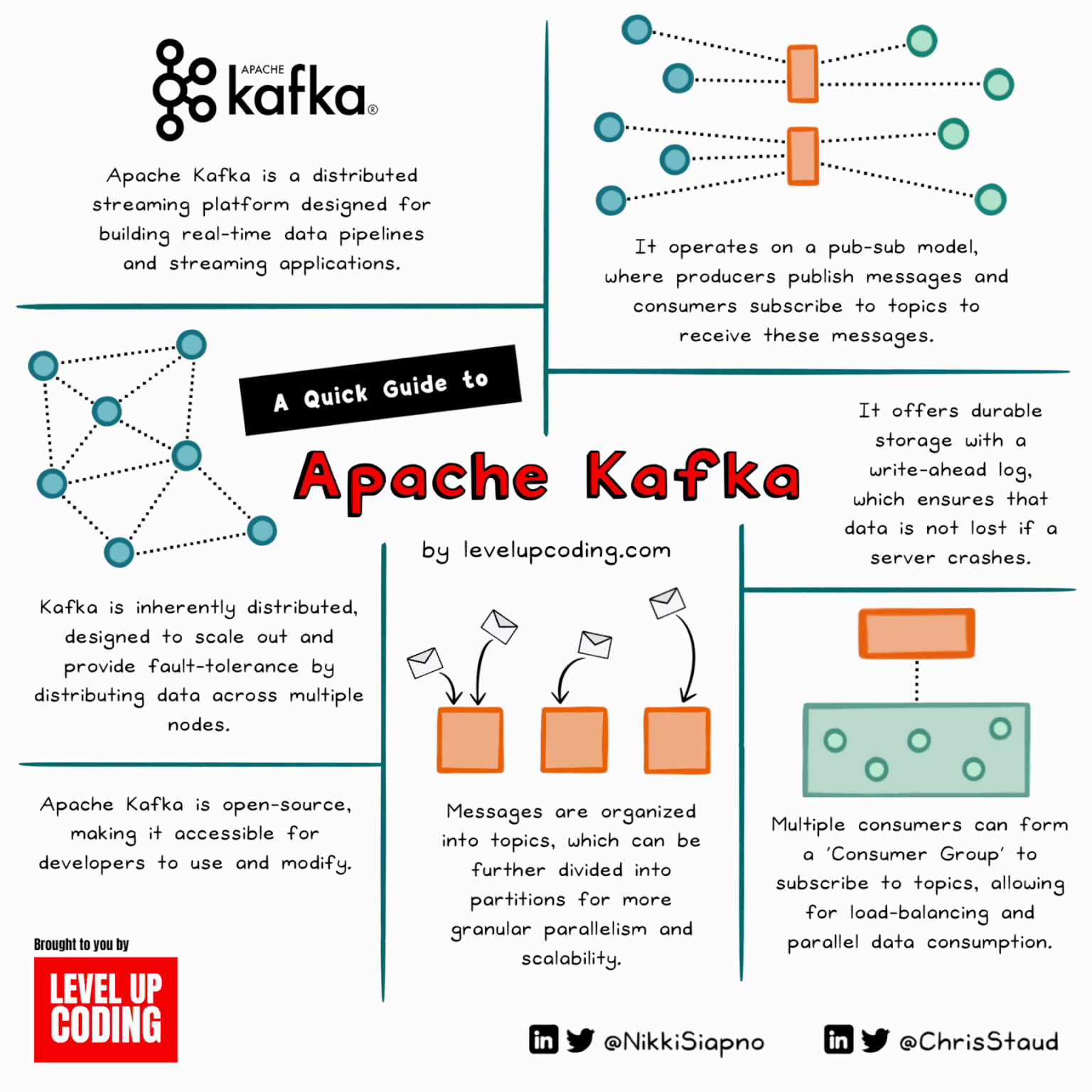 APACHE kafka®

Apache Kafka is a distributed streaming platform designed for building real-time data pipelines and streaming applications.

It operates on a pub-sub model, where producers publish messages and consumers subscribe to topics to receive these messages.

A Quick Guide to

Apache Kafka

by levelupcoding.com

It offers durable storage with a write-ahead log, which ensures that data is not lost if a server crashes.

Kafka is inherently distributed, designed to scale out and provide fault-tolerance by distributing data across multiple nodes.

Apache Kafka is open-source, making it accessible for developers to use and modify.

Messages are organized into topics, which can be further divided into partitions for more granular parallelism and scalability.

Multiple consumers can form a 'Consumer Group' to subscribe to topics, allowing for load-balancing and parallel data consumption.

Brought to you by

LEVEL UP CODING

in @NikkiSiapno

in @ChrisStaud